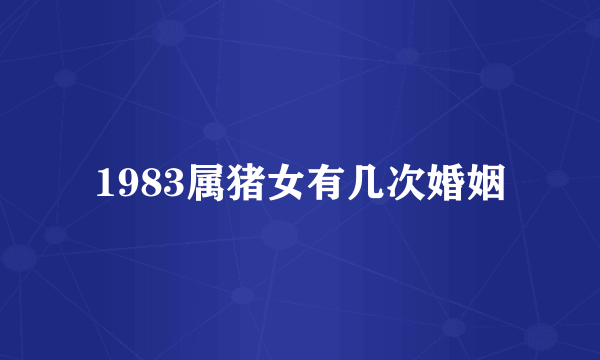 1983属猪女有几次婚姻